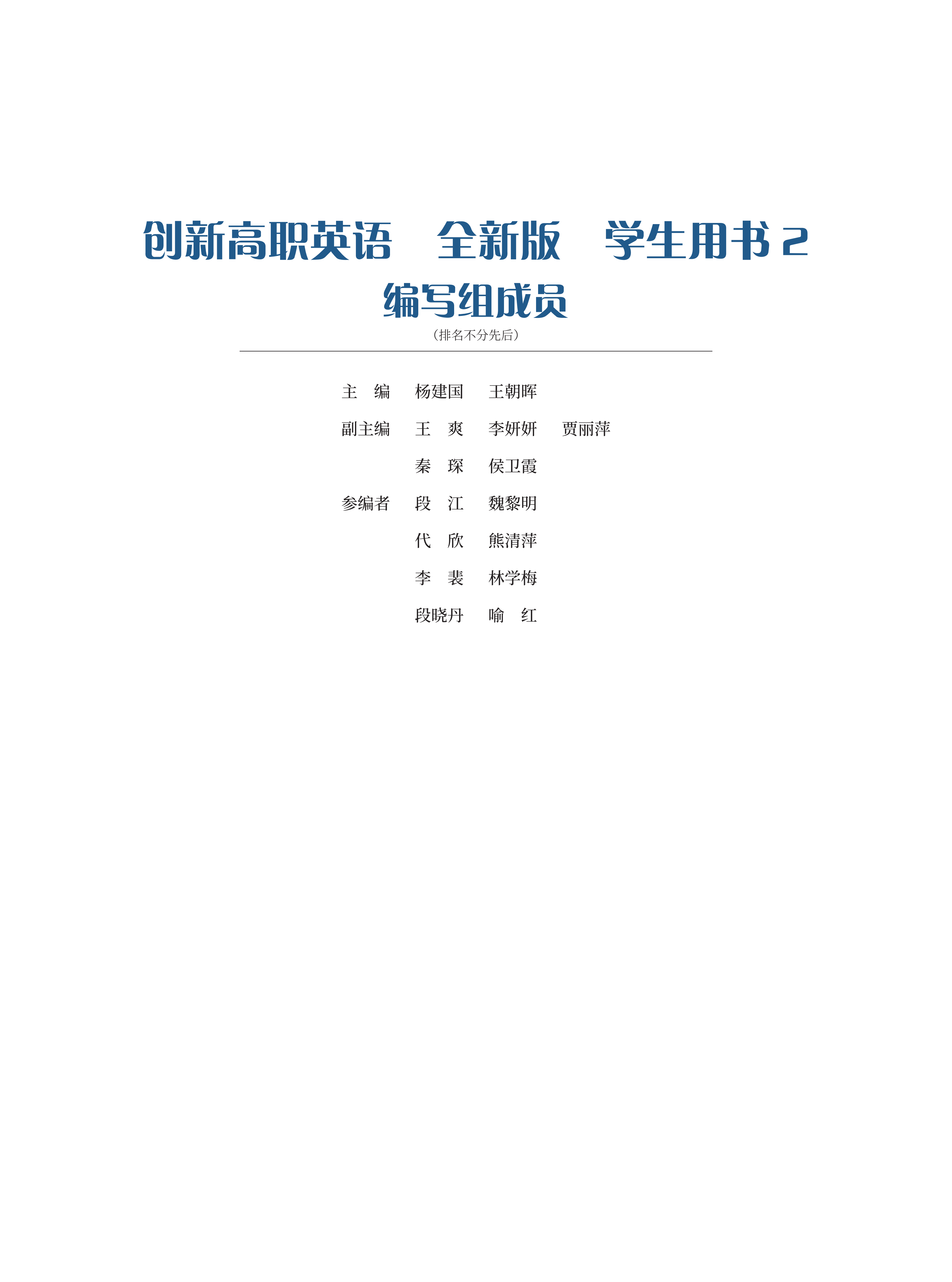 创新高职英语 全新版 学生用书2

编写组成员

（排名不分先后）

主 编 杨建国 王朝晖

副主编 王 爽 李妍妍 贾丽萍

秦 琛 侯卫霞

参编者 段 江 魏黎明

代 欣 熊清萍

李 裴 林学梅

段晓丹 喻 红